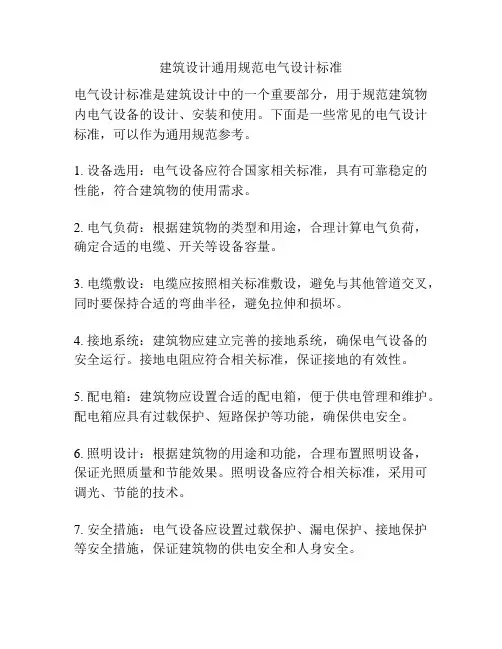 建筑设计通用规范电气设计标准

电气设计标准是建筑设计中的一个重要部分，用于规范建筑物内电气设备的设计、安装和使用。下面是一些常见的电气设计标准，可以作为通用规范参考。

1. 设备选用：电气设备应符合国家相关标准，具有可靠稳定的性能，符合建筑物的使用需求。

2. 电气负荷：根据建筑物的类型和用途，合理计算电气负荷，确定合适的电缆、开关等设备容量。

3. 电缆敷设：电缆应按照相关标准敷设，避免与其他管道交叉，同时要保持合适的弯曲半径，避免拉伸和损坏。

4. 接地系统：建筑物应建立完善的接地系统，确保电气设备的安全运行。接地电阻应符合相关标准，保证接地的有效性。

5. 配电箱：建筑物应设置合适的配电箱，便于供电管理和维护。配电箱应具有过载保护、短路保护等功能，确保供电安全。

6. 照明设计：根据建筑物的用途和功能，合理布置照明设备，保证光照质量和节能效果。照明设备应符合相关标准，采用可调光、节能的技术。

7. 安全措施：电气设备应设置过载保护、漏电保护、接地保护等安全措施，保证建筑物的供电安全和人身安全。